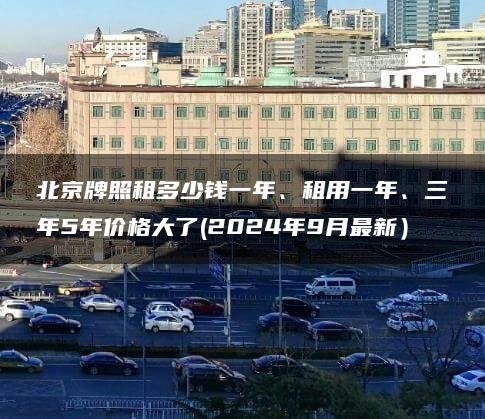 北京牌照租多少钱一年、租用一年、三年5年价格大了(2024年9月最新)